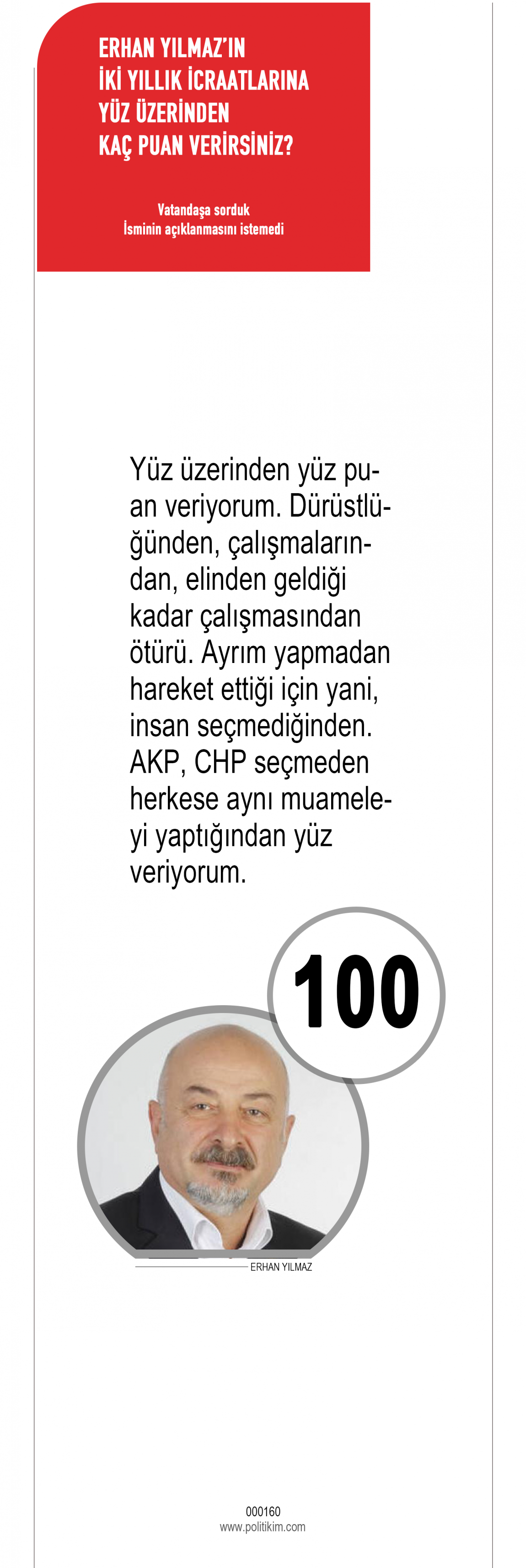 ERHAN YILMAZ'IN İKİ YILLIK İCRAATLARINA YÜZ ÜZERİNDEN KAÇ PUAN VERİRSİNİZ?

Vatandaşa sorduk
İsminin açıklanmasını istemedi

Yüz üzerinden yüz puan veriyorum. Dürüstlüğünden, çalışmalarından, elinden geldiği kadar çalışmasından ötürü. Ayrım yapmadan hareket ettiği için yani, insan seçmediğinden. AKP, CHP seçmeden herkese aynı muameleyi yaptığından yüz veriyorum.

100

ERHAN YILMAZ

000160
www.politikim.com